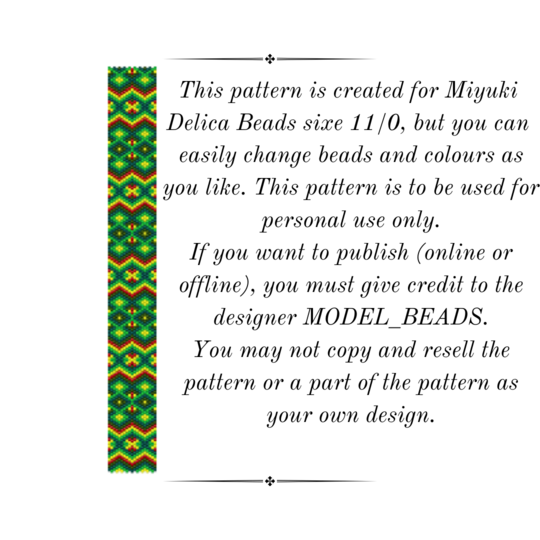 This pattern is created for Miyuki Delica Beads sixe 11/0, but you can easily change beads and colours as you like. This pattern is to be used for personal use only.

If you want to publish (online or offline), you must give credit to the designer MODEL_BEADS.

You may not copy and resell the pattern or a part of the pattern as your own design.